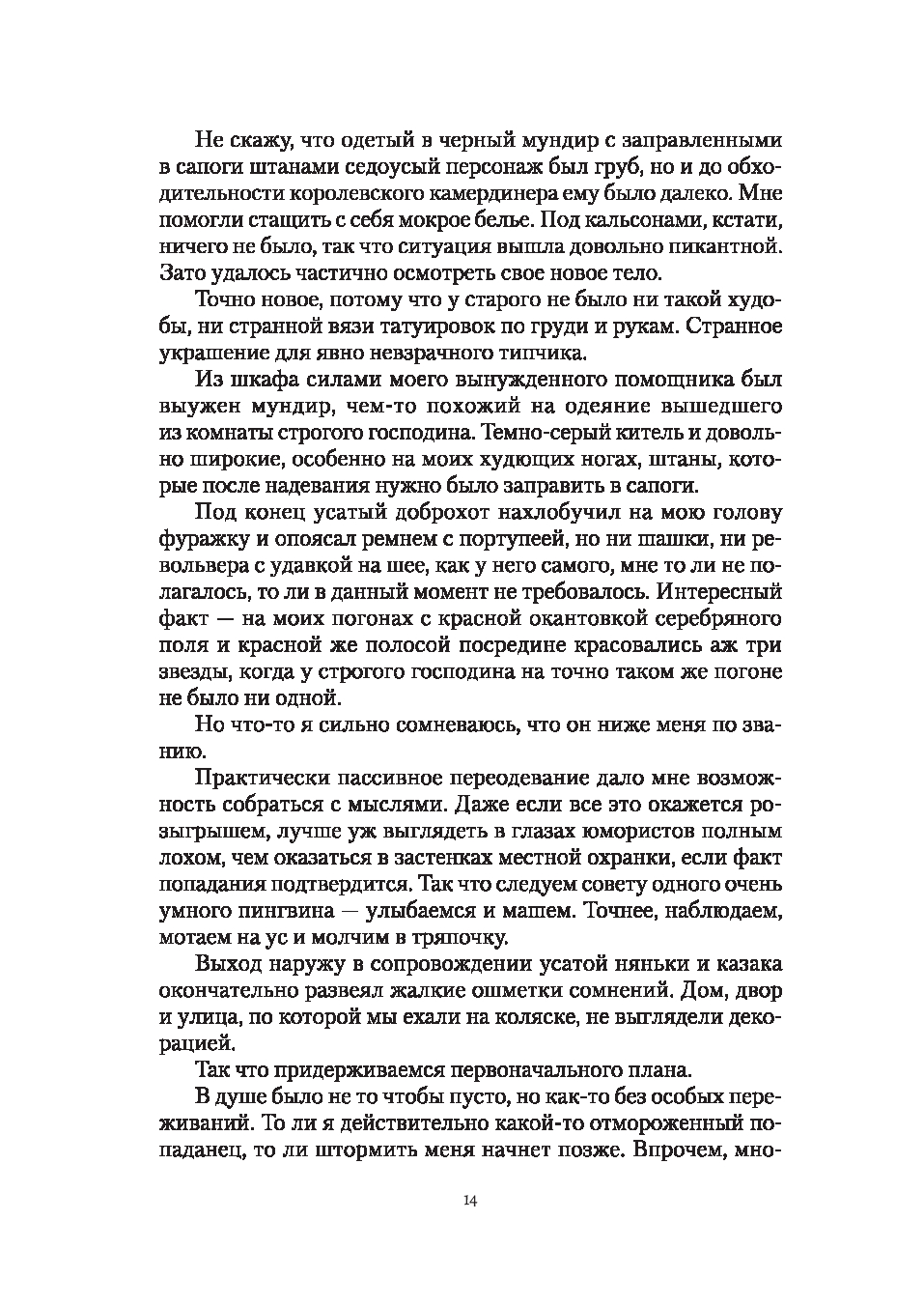 Не скажу, что одетый в черный мундир с заправленными в сапоги штанами седоусый персонаж был груб, но и до обходительности королевского камердинера ему было далеко. Мне помогли стащить с себя мокрое белье. Под кальсонами, кстати, ничего не было, так что ситуация вышла довольно пикантной. Зато удалось частично осмотреть свое новое тело.

Точно новое, потому что у старого не было ни такой худобы, ни странной вязи татуировок по груди и рукам. Странное украшение для явно невзрачного типчика.

Из шкафа силами моего вынужденного помощника был выужен мундир, чем-то похожий на одеяние вышедшего из комнаты строгого господина. Темно-серый китель и довольно широкие, особенно на моих худющих ногах, штаны, которые после надевания нужно было заправить в сапоги.

Под конец усатый доброхот нахлобучил на мою голову фуражку и опоясал ремнем с портупеей, но ни шашки, ни револьвера с удавкой на шее, как у него самого, мне то ли не полагалось, то ли в данный момент не требовалось. Интересный факт — на моих погонах с красной окантовкой серебряного поля и красной же полосой посредине красовались аж три звезды, когда у строгого господина на точно таком же погоне не было ни одной.

Но что-то я сильно сомневаюсь, что он ниже меня по званию.

Практически пассивное переодевание дало мне возможность собраться с мыслями. Даже если все это окажется розыгрышем, лучше уж выглядеть в глазах юмористов полным лохом, чем оказаться в застенках местной охранки, если факт попадания подтвердится. Так что следуем совету одного очень умного пингвина — улыбаемся и машем. Точнее, наблюдаем, мотаем на ус и молчим в тряпочку.

Выход наружу в сопровождении усатой няньки и казака окончательно развеял жалкие ошметки сомнений. Дом, двор и улица, по которой мы ехали на коляске, не выглядели декорацией.

Так что придерживаемся первоначального плана.

В душе было не то чтобы пусто, но как-то без особых переживаний. То ли я действительно какой-то отмороженный попаданец, то ли штормить меня начнет позже. Впрочем, мно-

14